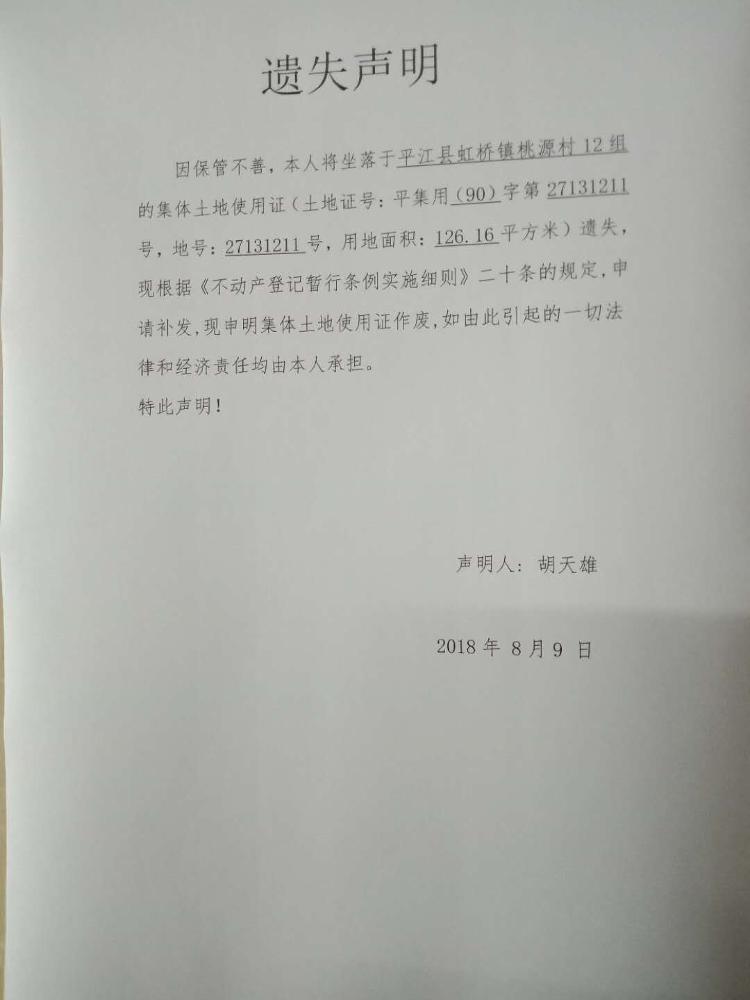 遗失声明

因保管不善，本人将坐落于平江县虹桥镇桃源村12组的集体土地使用证（土地证号：平集用（90）字第27131211号，地号：27131211号，用地面积：126.16平方米）遗失，现根据《不动产登记暂行条例实施细则》二十条的规定，申请补发，现申明集体土地使用证作废，如由此引起的一切法律和经济责任均由本人承担。

特此声明！

声明人：胡天雄

2018年 8月9 日